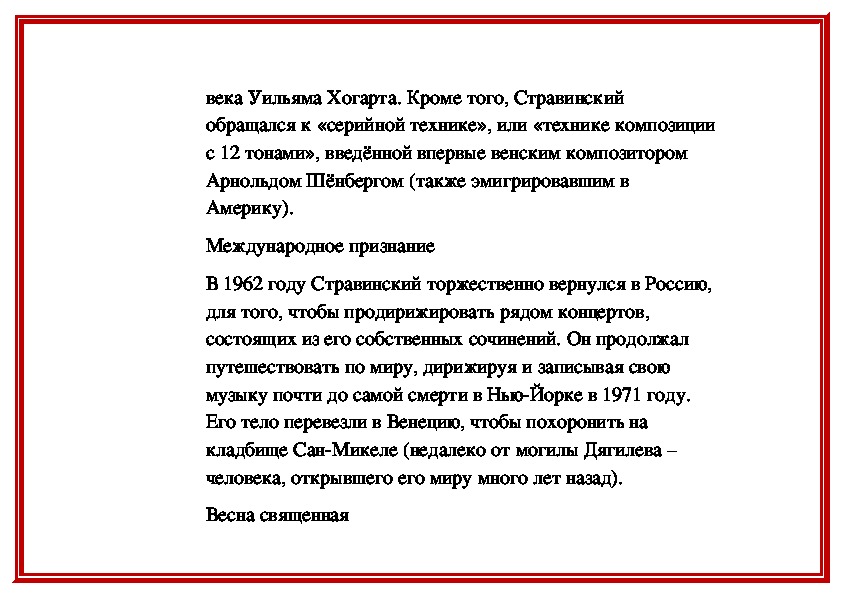 века Уильяма Хогарта. Кроме того, Стравинский обращался к «серийной технике», или «технике композиции с 12 тонами», введённой впервые венским композитором Арнольдом Шёнбергом (также эмигрировавшим в Америку).

Международное признание

В 1962 году Стравинский торжественно вернулся в Россию, для того, чтобы продирижировать рядом концертов, состоящих из его собственных сочинений. Он продолжал путешествовать по миру, дирижируя и записывая свою музыку почти до самой смерти в Нью-Йорке в 1971 году. Его тело перевезли в Венецию, чтобы похоронить на кладбище Сан-Микеле (недалеко от могилы Дягилева – человека, открывшего его миру много лет назад).

Весна священная